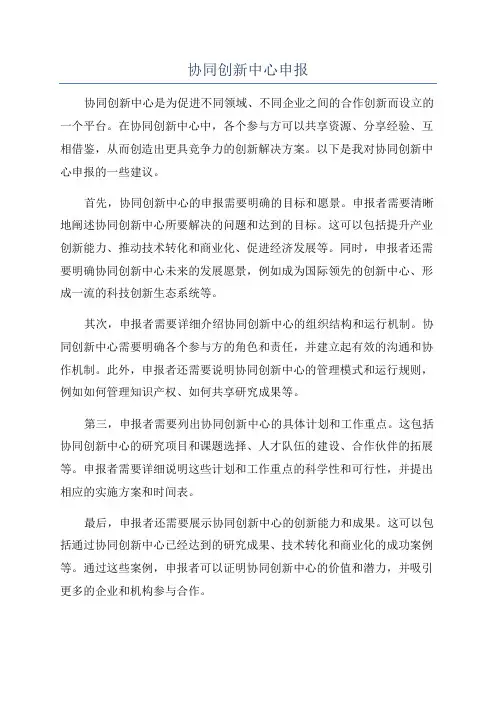 协同创新中心申报

协同创新中心是为促进不同领域、不同企业之间的合作创新而设立的一个平台。在协同创新中心中，各个参与方可以共享资源、分享经验、互相借鉴，从而创造出更具竞争力的创新解决方案。以下是我对协同创新中心申报的一些建议。

首先，协同创新中心的申报需要明确的目标和愿景。申报者需要清晰地阐述协同创新中心所要解决的问题和达到的目标。这可以包括提升产业创新能力、推动技术转化和商业化、促进经济发展等。同时，申报者还需要明确协同创新中心未来的发展愿景，例如成为国际领先的创新中心、形成一流的科技创新生态系统等。

其次，申报者需要详细介绍协同创新中心的组织结构和运行机制。协同创新中心需要明确各个参与方的角色和责任，并建立起有效的沟通和协作机制。此外，申报者还需要说明协同创新中心的管理模式和运行规则，例如如何管理知识产权、如何共享研究成果等。

第三，申报者需要列出协同创新中心的具体计划和工作重点。这包括协同创新中心的研究项目和课题选择、人才队伍的建设、合作伙伴的拓展等。申报者需要详细说明这些计划和工作重点的科学性和可行性，并提出相应的实施方案和时间表。

最后，申报者还需要展示协同创新中心的创新能力和成果。这可以包括通过协同创新中心已经达到的研究成果、技术转化和商业化的成功案例等。通过这些案例，申报者可以证明协同创新中心的价值和潜力，并吸引更多的企业和机构参与合作。